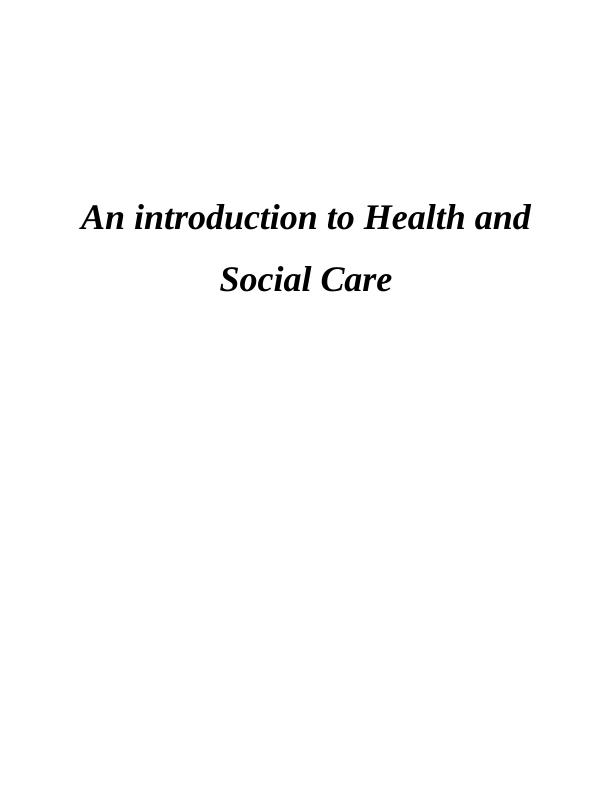 An introduction to Health and Social Care